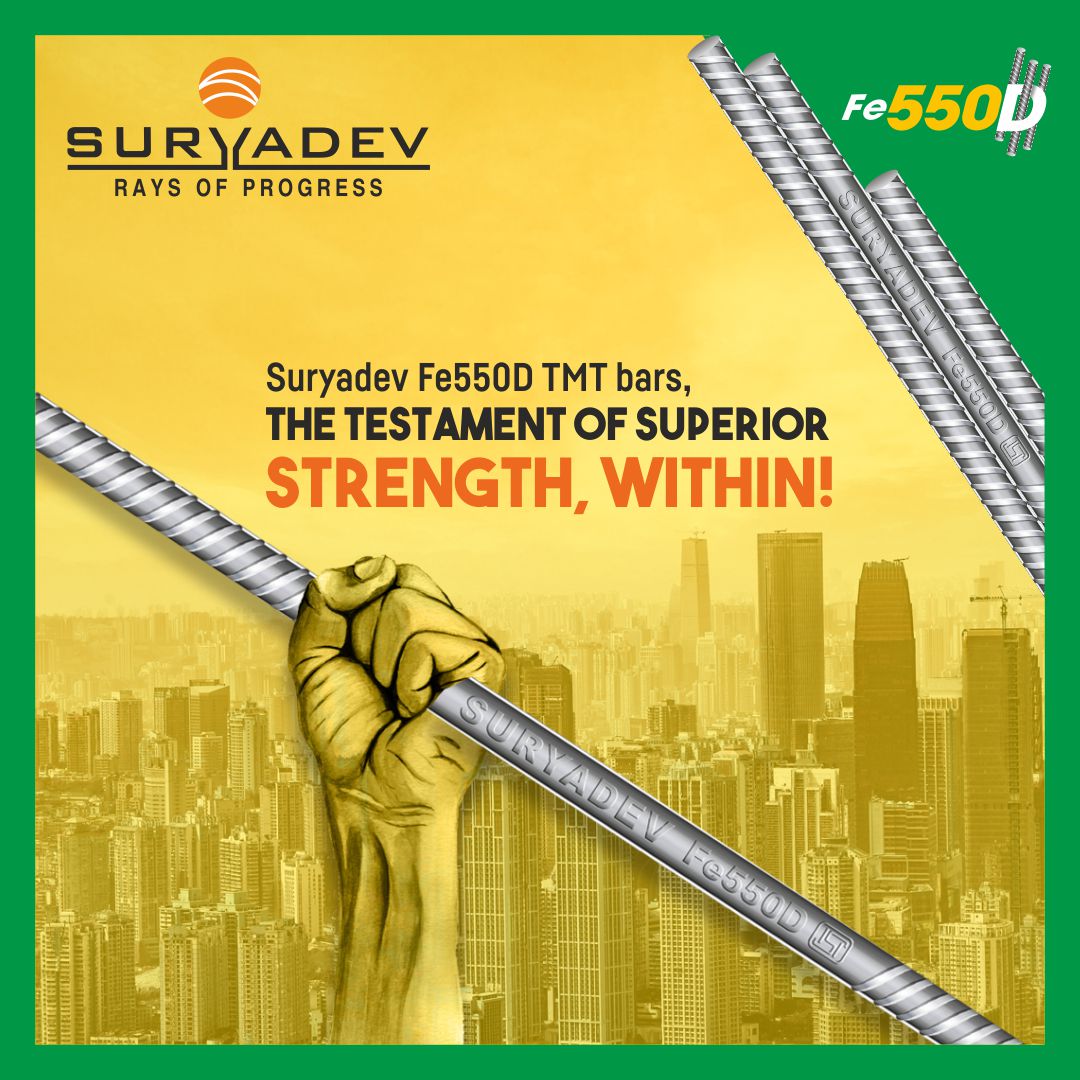 SURYADEV
RAYS OF PROGRESS

Fe550D

SURYADEV Fe550D

Suryadev Fe550D TMT bars,
THE TESTAMENT OF SUPERIOR
STRENGTH, WITHIN!

SURYADEV Fe550D